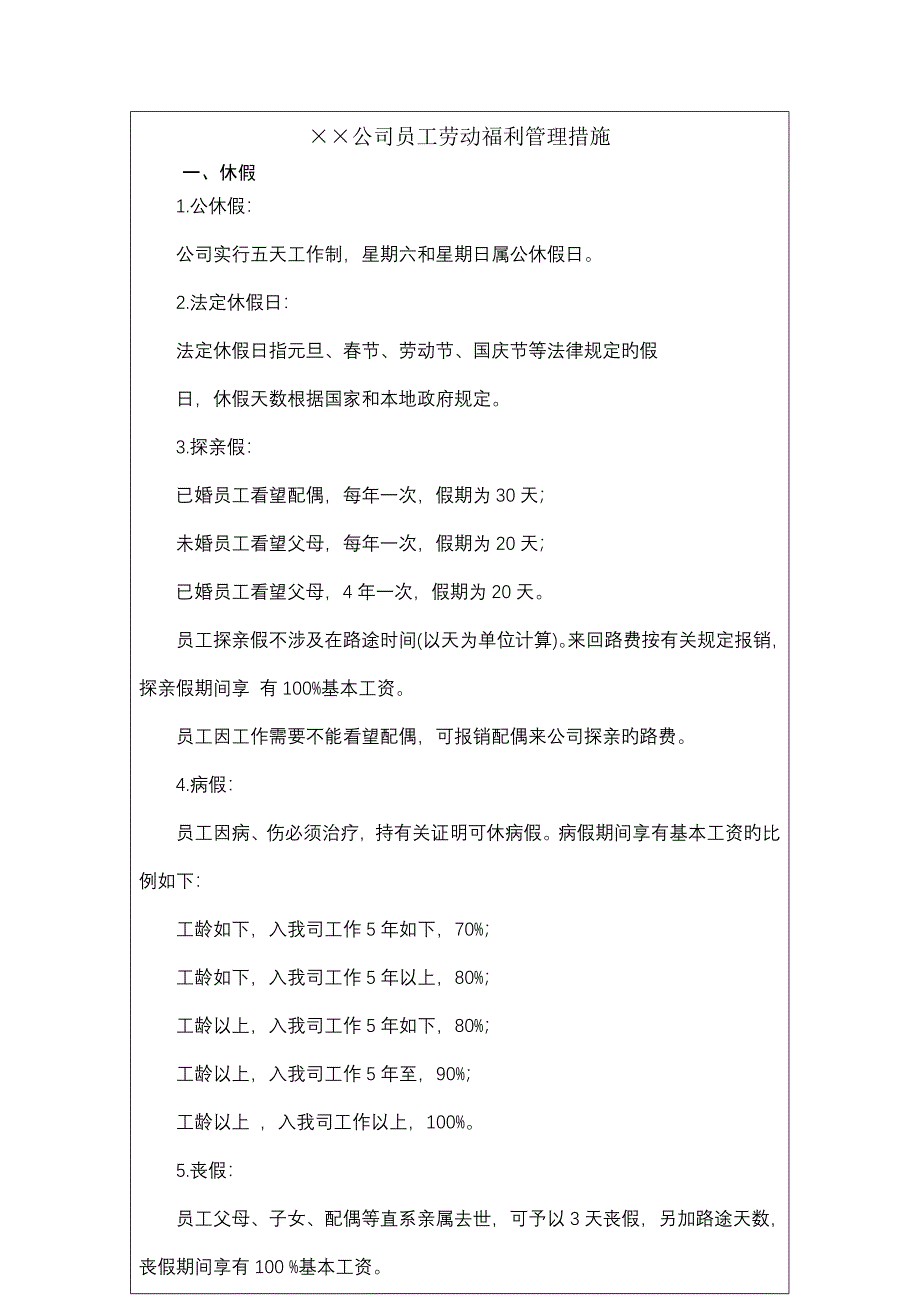 ××公司员工劳动福利管理措施

一、休假

1.公休假:

公司实行五天工作制，星期六和星期日属公休假日。

2.法定休假日:

法定休假日指元旦、春节、劳动节、国庆节等法律规定的假日，休假天数根据国家和本地政府规定。

3.探亲假:

已婚员工看望配偶，每年一次，假期为 30 天;

未婚员工看望父母，每年一次，假期为 20 天;

已婚员工看望父母，4 年一次，假期为 20 天。

员工探亲假不涉及在路途时间(以天为单位计算)。来回路费按有关规定报销，探亲假期间享 有 100%基本工资。

员工因工作需要不能看望配偶，可报销配偶来公司探亲的路费。

4.病假:

员工因病、伤必须治疗，持有关证明可休病假。病假期间享有基本工资的比例如下:

工龄如下，入我司工作 5 年如下，70%;

工龄如下，入我司工作 5 年以上，80%;

工龄以上，入我司工作 5 年如下，80%;

工龄以上，入我司工作 5 年至，90%;

工龄以上 ，入我司工作以上，100%。

5.丧假:

员工父母、子女、配偶等直系亲属去世，可予以 3 天丧假，另加路途天数，丧假期间享有 100 %基本工资。